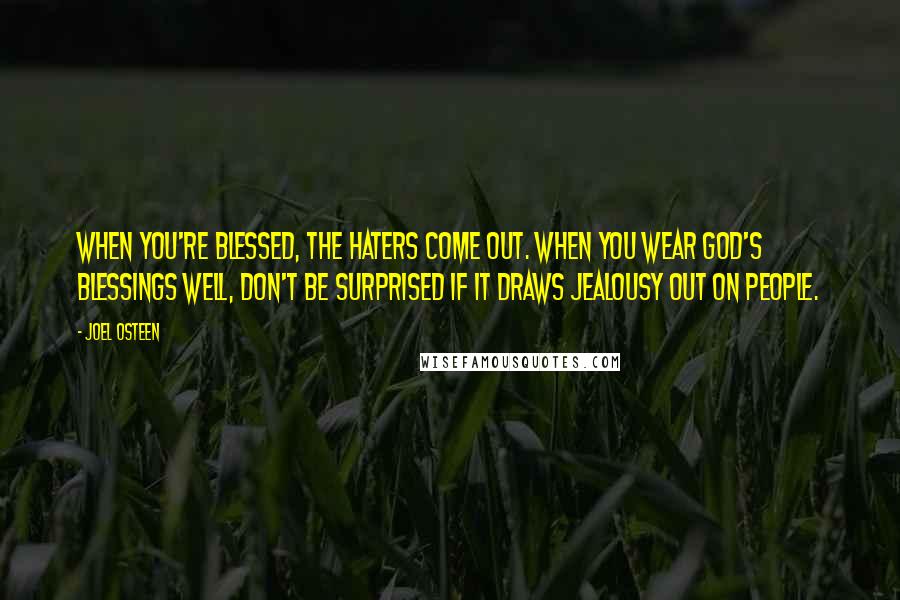 WHEN YOU'RE BLESSED, THE HATERS COME OUT. WHEN YOU WEAR GOD'S BLESSINGS WELL, DON'T BE SURPRISED IF IT DRAWS JEALOUSY OUT ON PEOPLE.

- JOEL OSTEEN

WISEFAMOUSQUOTES.COM